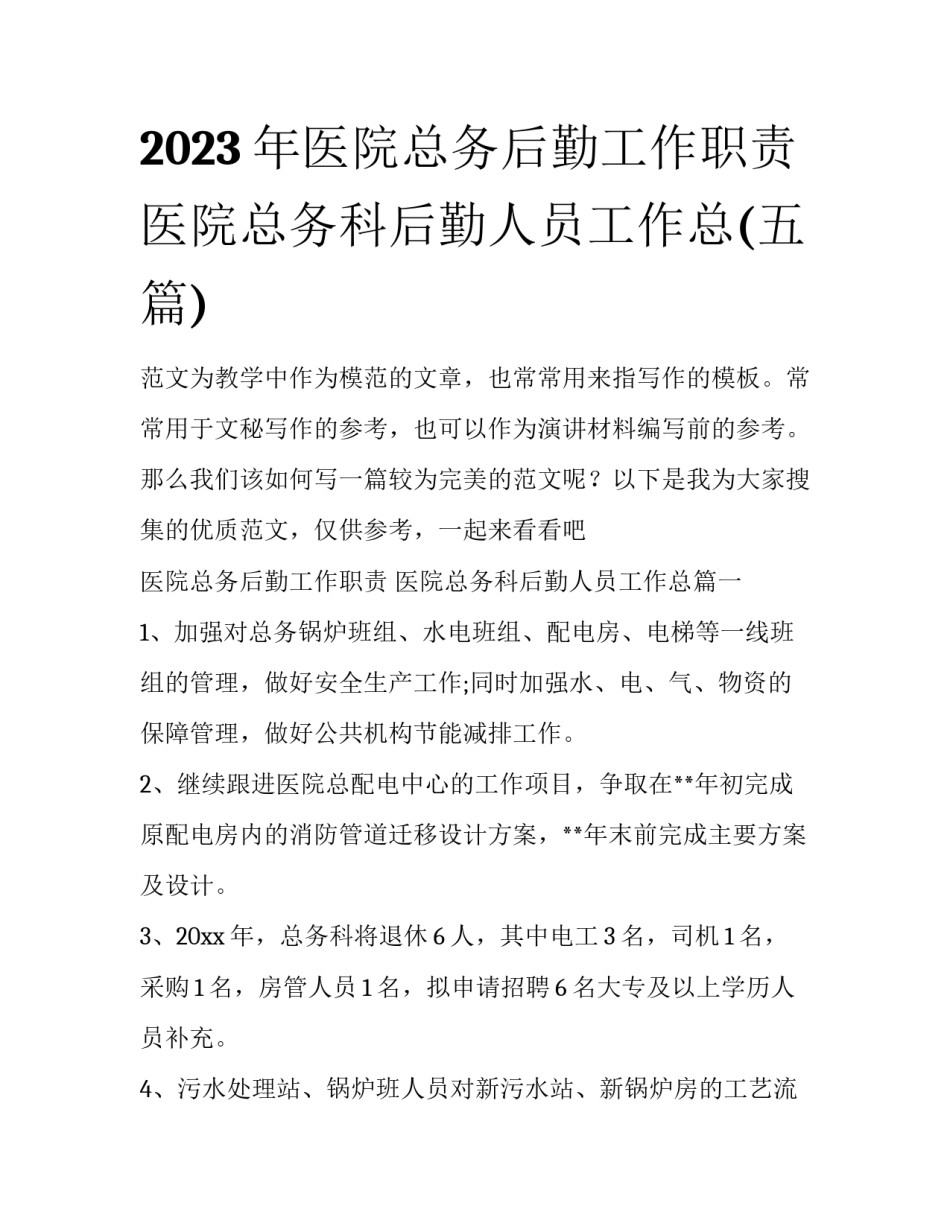 2023 年医院总务后勤工作职责 医院总务科后勤人员工作总(五篇)

范文为教学中作为模范的文章，也常常用来指写作的模板。常常用于文秘写作的参考，也可以作为演讲材料编写前的参考。那么我们该如何写一篇较为完美的范文呢？以下是我为大家搜集的优质范文，仅供参考，一起来看看吧

医院总务后勤工作职责 医院总务科后勤人员工作总篇一

1、加强对总务锅炉班组、水电班组、配电房、电梯等一线班组的管理，做好安全生产工作;同时加强水、电、气、物资的保障管理，做好公共机构节能减排工作。

2、继续跟进医院总配电中心的工作项目，争取在**年初完成原配电房内的消防管道迁移设计方案，**年末前完成主要方案及设计。

3、20xx 年，总务科将退休 6 人，其中电工 3 名，司机 1 名，采购 1 名，房管人员 1 名，拟申请招聘 6 名大专及以上学历人员补充。

4、污水处理站、锅炉班人员对新污水站、新锅炉房的工艺流